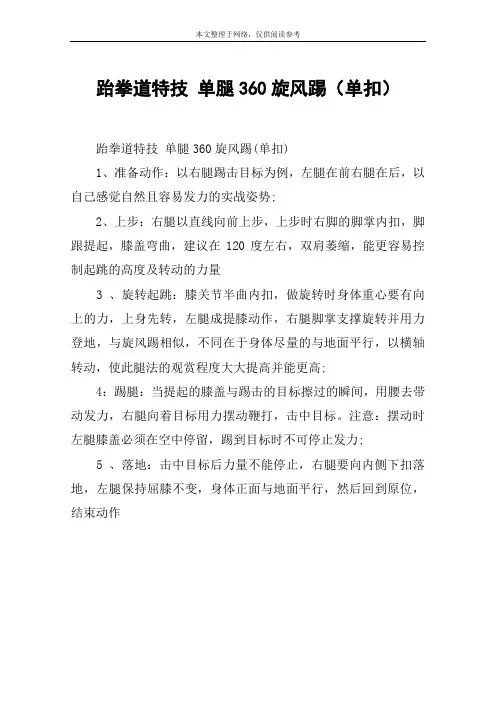 本文整理于网络，仅供阅读参考

跆拳道特技 单腿360旋风踢（单扣）

跆拳道特技 单腿360旋风踢(单扣)

1、准备动作：以右腿踢击目标为例，左腿在前右腿在后，以自己感觉自然且容易发力的实战姿势;

2、上步：右腿以直线向前上步，上步时右脚的脚掌内扣，脚跟提起，膝盖弯曲，建议在120度左右，双肩萎缩，能更容易控制起跳的高度及转动的力量

3 、旋转起跳：膝关节半曲内扣，做旋转时身体重心要有向上的力，上身先转，左腿成提膝动作，右腿脚掌支撑旋转并用力登地，与旋风踢相似，不同在于身体尽量的与地面平行，以横轴转动，使此腿法的观赏程度大大提高并能更高;

4：踢腿：当提起的膝盖与踢击的目标擦过的瞬间，用腰去带动发力，右腿向着目标用力摆动鞭打，击中目标。注意：摆动时左腿膝盖必须在空中停留，踢到目标时不可停止发力;

5 、落地：击中目标后力量不能停止，右腿要向内侧下扣落地，左腿保持屈膝不变，身体正面与地面平行，然后回到原位，结束动作